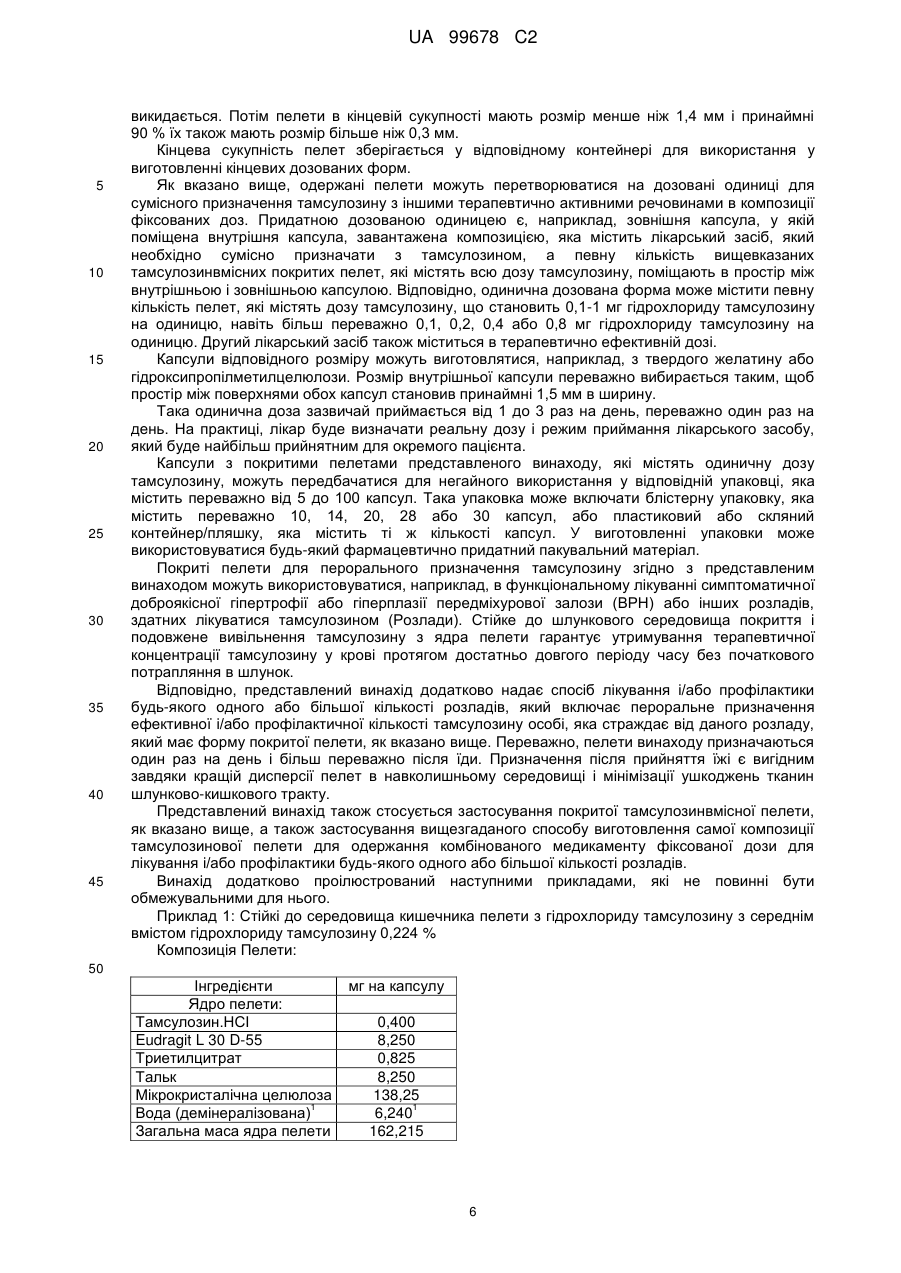 UA 99678 C2

викидається. Потім пелети в кінцевій сукупності мають розмір менше ніж 1,4 мм і принаймні 90 % їх також мають розмір більше ніж 0,3 мм.

Кінцева сукупність пелет зберігається у відповідному контейнері для використання у виготовленні кінцевих дозованих форм.

5 Як вказано вище, одержані пелети можуть перетворюватися на дозовані одиниці для сумісного призначення тамсулозину з іншими терапевтично активними речовинами в композиції фіксованих доз. Придатною дозованою одиницею є, наприклад, зовнішня капсула, у якій поміщена внутрішня капсула, завантажена композицією, яка містить лікарський засіб, який необхідно сумісно призначати з тамсулозином, а певну кількість вищевказаних 10 тамсулозинвмісних покритих пелет, які містять всю дозу тамсулозину, поміщають в простір між внутрішньою і зовнішньою капсулою. Відповідно, одинична дозована форма може містити певну кількість пелет, які містять дозу тамсулозину, що становить 0,1-1 мг гідрохлориду тамсулозину на одиницю, навіть більш переважно 0,1, 0,2, 0,4 або 0,8 мг гідрохлориду тамсулозину на одиницю. Другий лікарський засіб також міститься в терапевтично ефективній дозі.

15 Капсули відповідного розміру можуть виготовлятися, наприклад, з твердого желатину або гідроксипропілметилцелюлози. Розмір внутрішньої капсули переважно вибирається таким, щоб простір між поверхнями обох капсул становив принаймні 1,5 мм в ширину.

Така одинична доза зазвичай приймається від 1 до 3 раз на день, переважно один раз на день. На практиці, лікар буде визначати реальну дозу і режим приймання лікарського засобу, 20 який буде найбільш прийнятним для окремого пацієнта.

Капсули з покритими пелетами представленого винаходу, які містять одиничну дозу тамсулозину, можуть передбачатися для негайного використання у відповідній упаковці, яка містить переважно від 5 до 100 капсул. Така упаковка може включати блістерну упаковку, яка містить переважно 10, 14, 20, 28 або 30 капсул, або пластиковий або скляний 25 контейнер/пляшку, яка містить ті ж кількості капсул. У виготовленні упаковки може використовуватися будь-який фармацевтично придатний пакувальний матеріал.

Покриті пелети для перорального призначення тамсулозину згідно з представленим винаходом можуть використовуватися, наприклад, в функціональному лікуванні симптоматичної доброякісної гіпертрофії або гіперплазії передміхурової залози (ВРН) або інших розладів, 30 здатних лікуватися тамсулозином (Розлади). Стійке до шлункового середовища покриття і подовжене вивільнення тамсулозину з ядра пелети гарантує утримування терапевтичної концентрації тамсулозину у крові протягом достатньо довгого періоду часу без початкового потрапляння в шлунок.

Відповідно, представлений винахід додатково надає спосіб лікування і/або профілактики 35 будь-якого одного або більшої кількості розладів, який включає пероральне призначення ефективної і/або профілактичної кількості тамсулозину особі, яка страждає від даного розладу, який має форму покритої пелети, як вказано вище. Переважно, пелети винаходу призначаються один раз на день і більш переважно після їди. Призначення після прийняття їжі є вигідним завдяки кращій дисперсії пелет в навколишньому середовищі і мінімізації ушкоджень тканин 40 шлунково-кишкового тракту.

Представлений винахід також стосується застосування покритої тамсулозинвмісної пелети, як вказано вище, а також застосування вищезгаданого способу виготовлення самої композиції тамсулозинової пелети для одержання комбінованого медикаменту фіксованої дози для лікування і/або профілактики будь-якого одного або більшої кількості розладів.

45 Винахід додатково проілюстрований наступними прикладами, які не повинні бути обмежувальними для нього.

Приклад 1: Стійкі до середовища кишечника пелети з гідрохлориду тамсулозину з середнім вмістом гідрохлориду тамсулозину 0,224 %

Композиція Пелети:

50

| Інгредієнти | мг на капсулу |
|---|---|
| Ядро пелети: | |
| Тамсулозин.HCl | 0,400 |
| Eudragit L 30 D-55 | 8,250 |
| Триетилцитрат | 0,825 |
| Тальк | 8,250 |
| Мікрокристалічна целюлоза | 138,25 |
| Вода (демінералізована)$^1$ | 6,240$^1$ |
| Загальна маса ядра пелети | 162,215 |

6